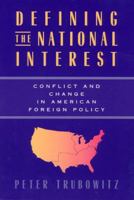 DEFINING
THE NATIONAL
INTEREST

CONFLICT AND
CHANGE
IN AMERICAN
FOREIGN POLICY

PETER TRUBOWITZ